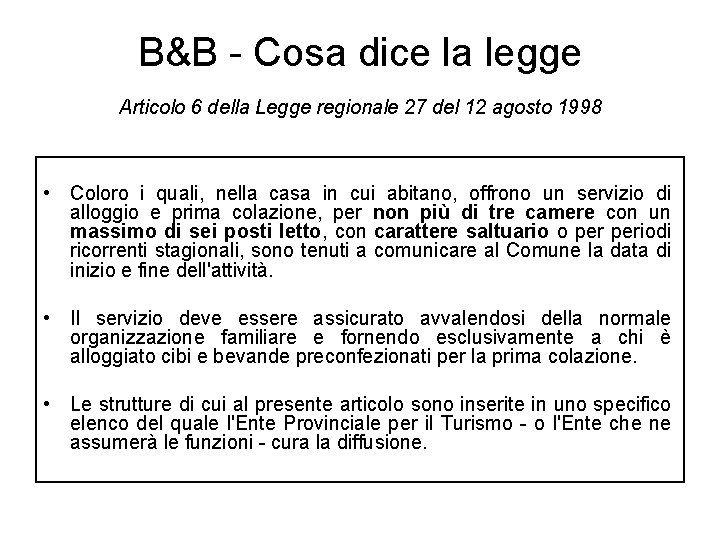 B&B - Cosa dice la legge

Articolo 6 della Legge regionale 27 del 12 agosto 1998

• Coloro i quali, nella casa in cui abitano, offrono un servizio di alloggio e prima colazione, per non più di tre camere con un massimo di sei posti letto, con carattere saltuario o per periodi ricorrenti stagionali, sono tenuti a comunicare al Comune la data di inizio e fine dell'attività.

• Il servizio deve essere assicurato avvalendosi della normale organizzazione familiare e fornendo esclusivamente a chi è alloggiato cibi e bevande preconfezionati per la prima colazione.

• Le strutture di cui al presente articolo sono inserite in uno specifico elenco del quale l'Ente Provinciale per il Turismo - o l'Ente che ne assumerà le funzioni - cura la diffusione.